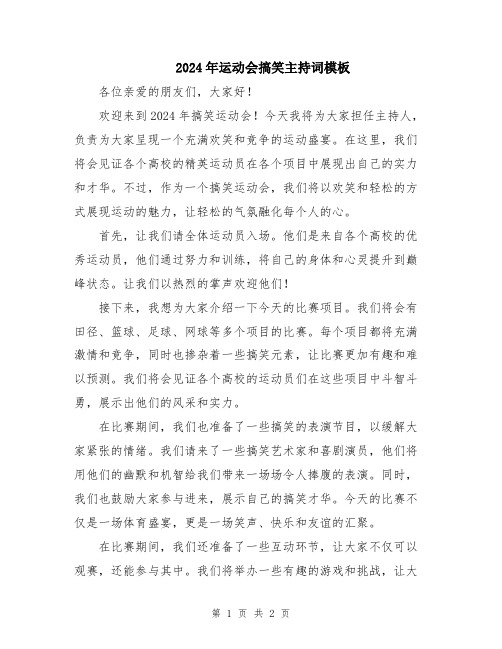 2024年运动会搞笑主持词模板

各位亲爱的朋友们，大家好！

欢迎来到2024年搞笑运动会！今天我将为大家担任主持人，负责为大家呈现一个充满欢笑和竞争的运动盛宴。在这里，我们将会见证各个高校的精英运动员在各个项目中展现出自己的实力和才华。不过，作为一个搞笑运动会，我们将以欢笑和轻松的方式展现运动的魅力，让轻松的气氛融化每个人的心。

首先，让我们请全体运动员入场。他们是来自各个高校的优秀运动员，他们通过努力和训练，将自己的身体和心灵提升到巅峰状态。让我们以热烈的掌声欢迎他们！

接下来，我想为大家介绍一下今天的比赛项目。我们将会有田径、篮球、足球、网球等多个项目的比赛。每个项目都将充满激情和竞争，同时也掺杂着一些搞笑元素，让比赛更加有趣和难以预测。我们将会见证各个高校的运动员们在这些项目中斗智斗勇，展示出他们的风采和实力。

在比赛期间，我们也准备了一些搞笑的表演节目，以缓解大家紧张的情绪。我们请来了一些搞笑艺术家和喜剧演员，他们将用他们的幽默和机智给我们带来一场场令人捧腹的表演。同时，我们也鼓励大家参与进来，展示自己的搞笑才华。今天的比赛不仅是一场体育盛宴，更是一场笑声、快乐和友谊的汇聚。

在比赛期间，我们还准备了一些互动环节，让大家不仅可以观赛，还能参与其中。我们将举办一些有趣的游戏和挑战，让大

第 1 页 共 2 页